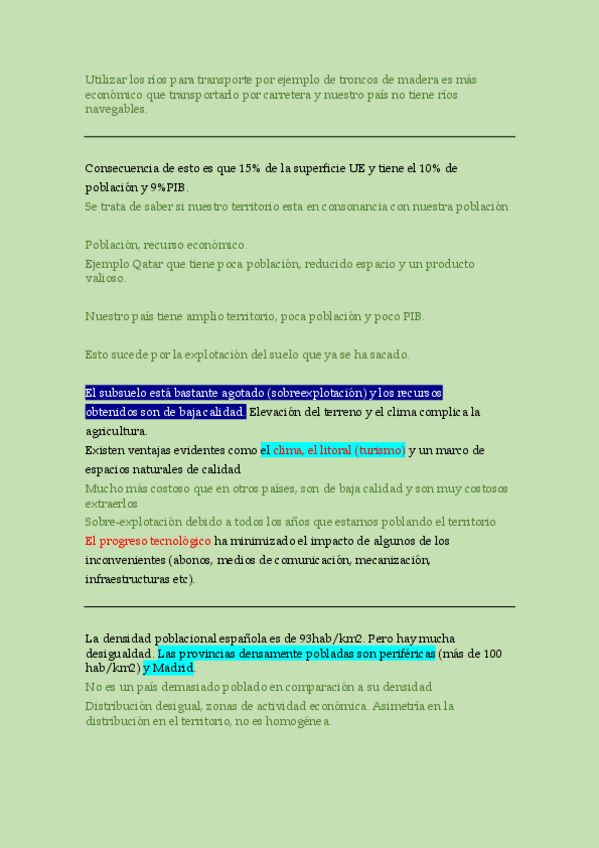 Utilizar los ríos para transporte por ejemplo de troncos de madera es más económico que transportarlo por carretera y nuestro país no tiene ríos navegables.

Consecuencia de esto es que 15% de la superficie UE y tiene el 10% de población y 9%PIB.

Se trata de saber si nuestro territorio esta en consonancia con nuestra población

Población, recurso económico.

Ejemplo Qatar que tiene poca población, reducido espacio y un producto valioso.

Nuestro país tiene amplio territorio, poca población y poco PIB.

Esto sucede por la explotación del suelo que ya se ha sacado.

El subsuelo está bastante agotado (sobreexplotación) y los recursos obtenidos son de baja calidad. Elevación del terreno y el clima complica la agricultura.

Existen ventajas evidentes como el clima, el litoral (turismo) y un marco de espacios naturales de calidad

Mucho más costoso que en otros países, son de baja calidad y son muy costosos extraerlos

Sobre-explotación debido a todos los años que estamos poblando el territorio

El progreso tecnológico ha minimizado el impacto de algunos de los inconvenientes (abonos, medios de comunicación, mecanización, infraestructuras etc).

La densidad poblacional española es de 93hab/km2. Pero hay mucha desigualdad. Las provincias densamente pobladas son periféricas (más de 100 hab/km2) y Madrid.

No es un país demasiado poblado en comparación a su densidad

Distribución desigual, zonas de actividad económica. Asimetría en la distribución en el territorio, no es homogénea.